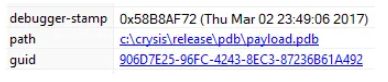 | debugger-stamp | 0x58B8AF72 (Thu Mar 02 23:49:06 2017) |
|---|---|
| path | c:\crysis\release\pdb\payload.pdb |
| guid | 906D7E25-96FC-4243-8EC3-87236B61A492 |